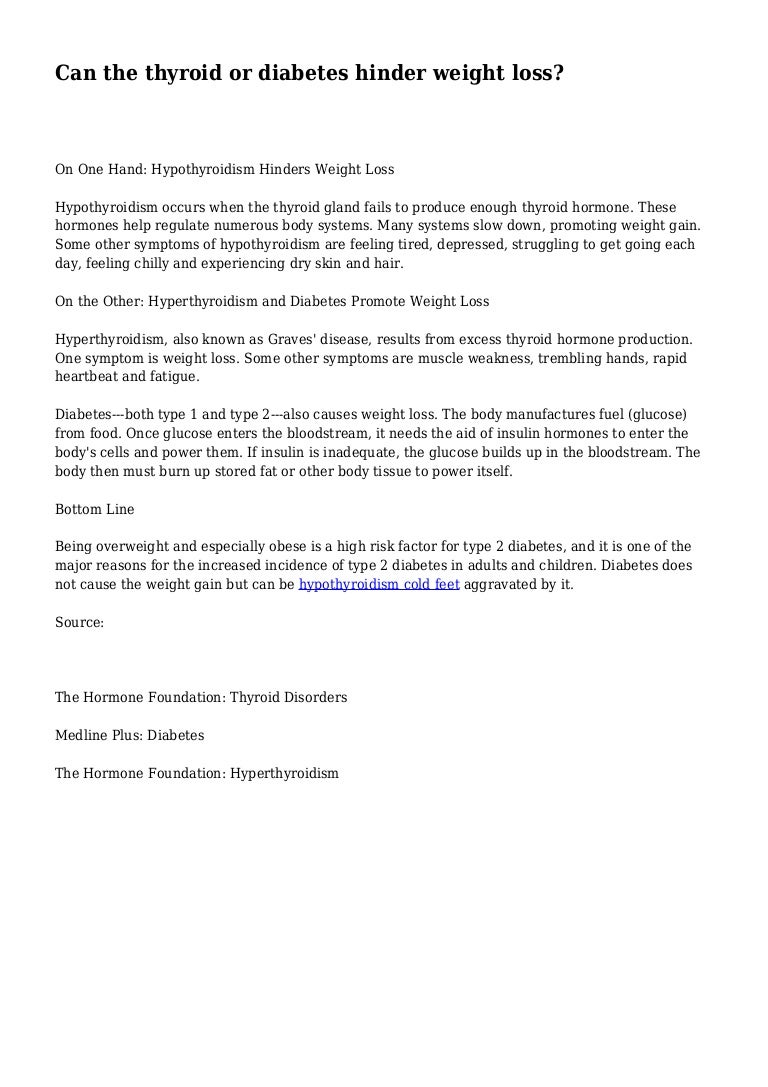 Can the thyroid or diabetes hinder weight loss?

On One Hand: Hypothyroidism Hinders Weight Loss

Hypothyroidism occurs when the thyroid gland fails to produce enough thyroid hormone. These hormones help regulate numerous body systems. Many systems slow down, promoting weight gain. Some other symptoms of hypothyroidism are feeling tired, depressed, struggling to get going each day, feeling chilly and experiencing dry skin and hair.

On the Other: Hyperthyroidism and Diabetes Promote Weight Loss

Hyperthyroidism, also known as Graves' disease, results from excess thyroid hormone production. One symptom is weight loss. Some other symptoms are muscle weakness, trembling hands, rapid heartbeat and fatigue.

Diabetes---both type 1 and type 2---also causes weight loss. The body manufactures fuel (glucose) from food. Once glucose enters the bloodstream, it needs the aid of insulin hormones to enter the body's cells and power them. If insulin is inadequate, the glucose builds up in the bloodstream. The body then must burn up stored fat or other body tissue to power itself.

Bottom Line

Being overweight and especially obese is a high risk factor for type 2 diabetes, and it is one of the major reasons for the increased incidence of type 2 diabetes in adults and children. Diabetes does not cause the weight gain but can be hypothyroidism cold feet aggravated by it.

Source:

The Hormone Foundation: Thyroid Disorders

Medline Plus: Diabetes

The Hormone Foundation: Hyperthyroidism